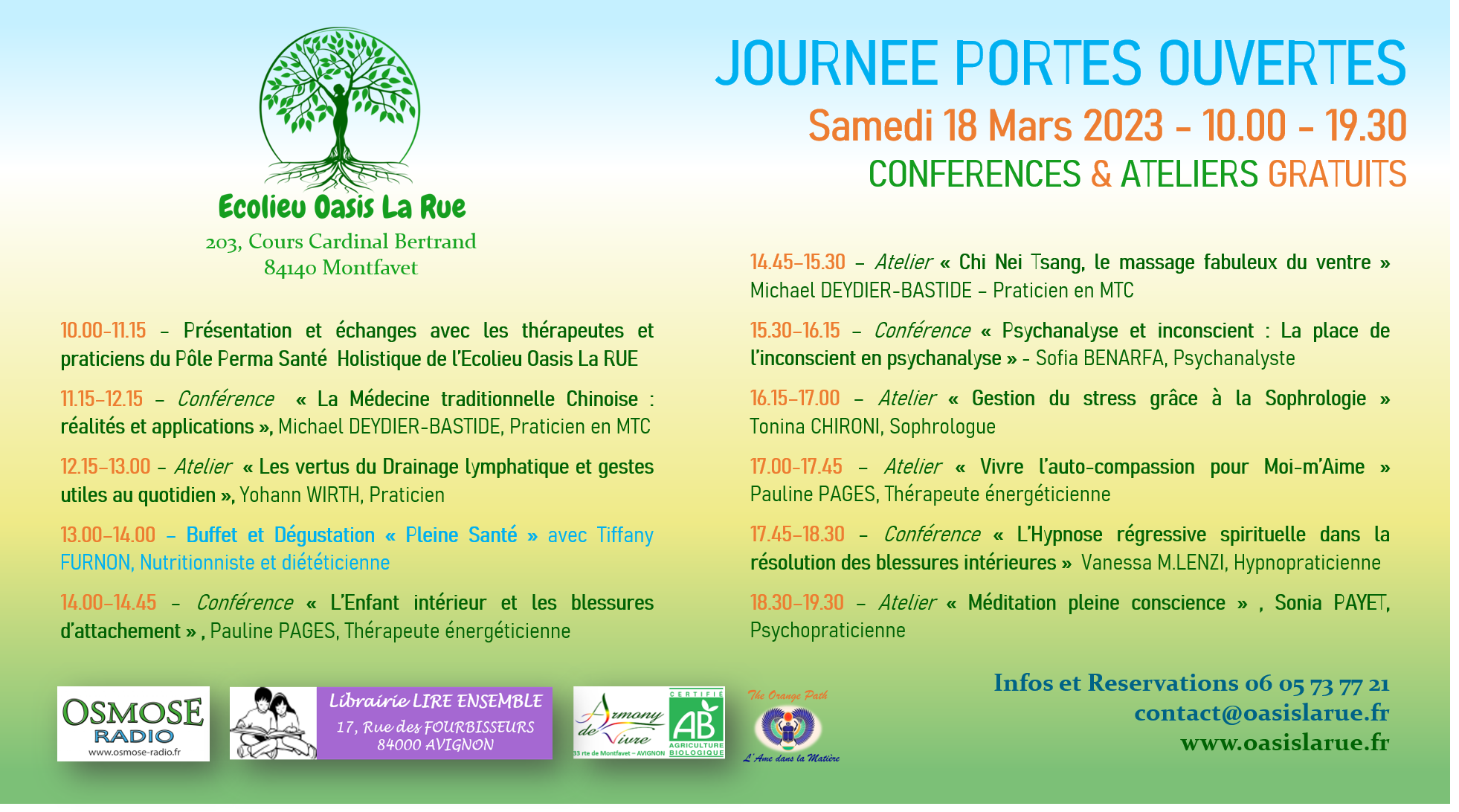 Ecolieu Oasis La Rue
203, Cours Cardinal Bertrand
84140 Montfavet

JOURNEE PORTES OUVERTES
Samedi 18 Mars 2023 - 10.00 - 19.30
CONFERENCES & ATELIERS GRATUITS

10.00-11.15 – Présentation et échanges avec les thérapeutes et praticiens du Pôle Perma Santé Holistique de l'Ecolieu Oasis La RUE

11.15-12.15 – Conférence « La Médecine traditionnelle Chinoise : réalités et applications », Michael DEYDIER-BASTIDE, Praticien en MTC

12.15-13.00 – Atelier « Les vertus du Drainage lymphatique et gestes utiles au quotidien », Yohann WIRTH, Praticien

13.00-14.00 – Buffet et Dégustation « Pleine Santé » avec Tiffany FURNON, Nutritionniste et diététicienne

14.00-14.45 – Conférence « L'Enfant intérieur et les blessures d'attachement » , Pauline PAGES, Thérapeute énergéticienne

14.45-15.30 – Atelier « Chi Nei Tsang, le massage fabuleux du ventre » Michael DEYDIER-BASTIDE – Praticien en MTC

15.30-16.15 – Conférence « Psychanalyse et inconscient : La place de l'inconscient en psychanalyse » - Sofia BENARFA, Psychanalyste

16.15-17.00 – Atelier « Gestion du stress grâce à la Sophrologie » Tonina CHIRONI, Sophrologue

17.00-17.45 – Atelier « Vivre l'auto-compassion pour Moi-m'Aime » Pauline PAGES, Thérapeute énergéticienne

17.45-18.30 – Conférence « L'Hypnose régressive spirituelle dans la résolution des blessures intérieures » Vanessa M.LENZI, Hypnopraticienne

18.30-19.30 – Atelier « Méditation pleine conscience » , Sonia PAYET, Psychopraticienne

OSMOSE RADIO
www.osmose-radio.fr

Librairie LIRE ENSEMBLE
17, Rue des FOURBISSEURS
84000 AVIGNON

Armony de Vivre
33 rte de Montfavet – AVIGNON
CERTIFIÉ AB AGRICULTURE BIOLOGIQUE

The Orange Path
L'Ame dans la Matière

Infos et Reservations 06 05 73 77 21
contact@oasislarue.fr
www.oasislarue.fr